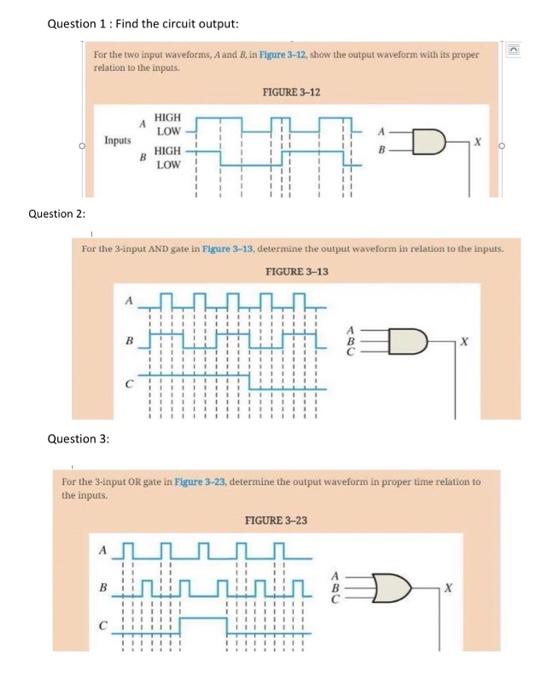 Question 1 : Find the circuit output:

For the two input waveforms, A and B, in Figure 3-12, show the output waveform with its proper relation to the inputs.

FIGURE 3-12

Inputs A HIGH LOW B HIGH LOW

A B X

Question 2:

For the 3-input AND gate in Figure 3-13, determine the output waveform in relation to the inputs.

FIGURE 3-13

A B C

A B C X

Question 3:

For the 3-input OR gate in Figure 3-23, determine the output waveform in proper time relation to the inputs.

FIGURE 3-23

A B C

A B C X